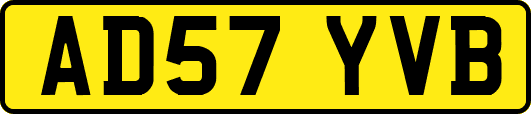 AD57 YVB